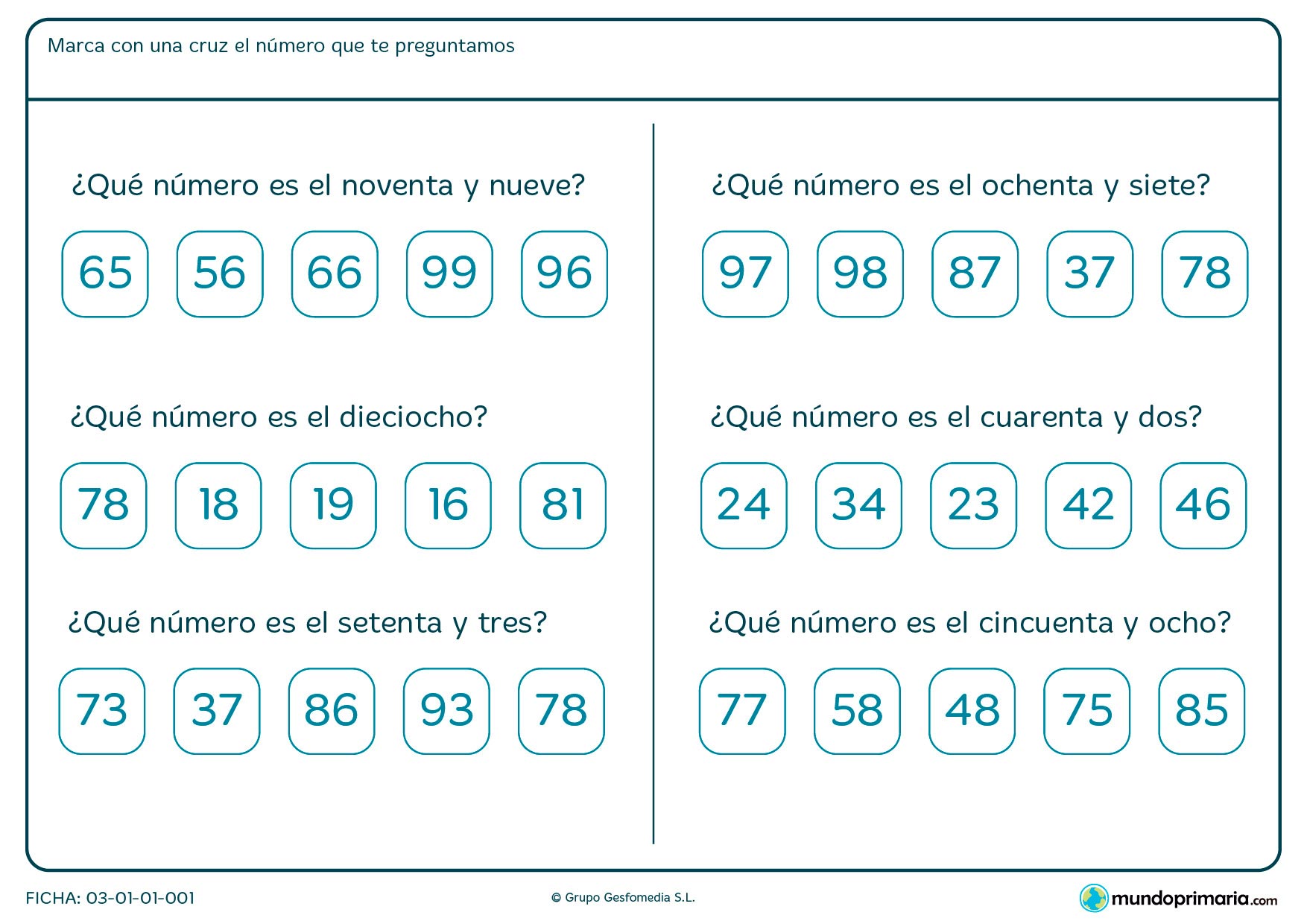 Marca con una cruz el número que te preguntamos

¿Qué número es el noventa y nueve?

65 56 66 99 96

¿Qué número es el dieciocho?

78 18 19 16 81

¿Qué número es el setenta y tres?

73 37 86 93 78

¿Qué número es el ochenta y siete?

97 98 87 37 78

¿Qué número es el cuarenta y dos?

24 34 23 42 46

¿Qué número es el cincuenta y ocho?

77 58 48 75 85

FICHA: 03-01-01-001

© Grupo Gesfomedia S.L.

mundoprimaria.com